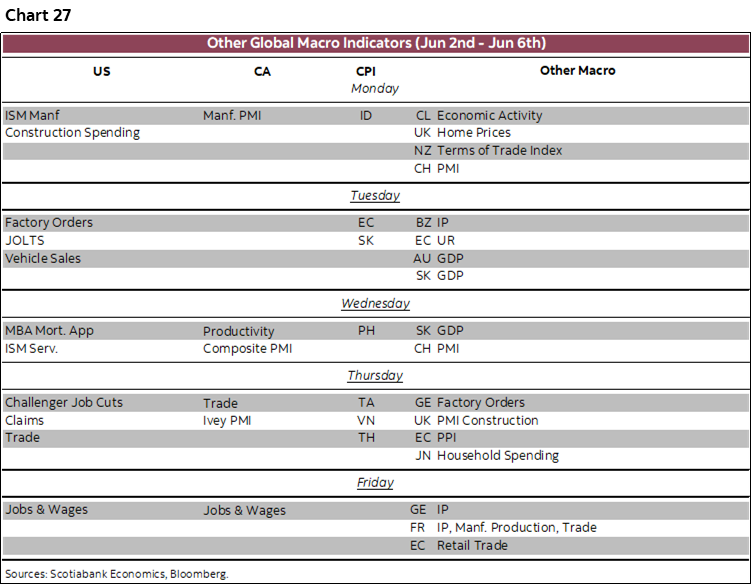 Chart 27

Other Global Macro Indicators (Jun 2nd - Jun 6th)

| US | CA | CPI | Other Macro |
|---|---|---|---|
| | | Monday | |
| ISM Manf | Manf. PMI | ID | CL Economic Activity |
| Construction Spending | | | UK Home Prices |
| | | | NZ Terms of Trade Index |
| | | | CH PMI |
| | | Tuesday | |
| Factory Orders | | EC | BZ IP |
| JOLTS | | SK | EC UR |
| Vehicle Sales | | | AU GDP |
| | | | SK GDP |
| | | Wednesday | |
| MBA Mort. App | Productivity | PH | SK GDP |
| ISM Serv. | Composite PMI | | CH PMI |
| | | Thursday | |
| Challenger Job Cuts | Trade | TA | GE Factory Orders |
| Claims | Ivey PMI | VN | UK PMI Construction |
| Trade | | TH | EC PPI |
| | | | JN Household Spending |
| | | Friday | |
| Jobs & Wages | Jobs & Wages | | GE IP |
| | | | FR IP, Manf. Production, Trade |
| | | | EC Retail Trade |

Sources: Scotiabank Economics, Bloomberg.